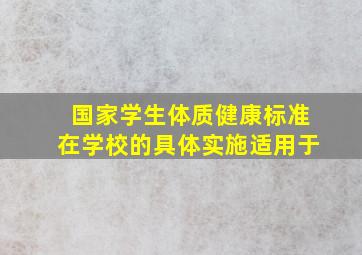 国家学生体质健康标准
在学校的具体实施适用于